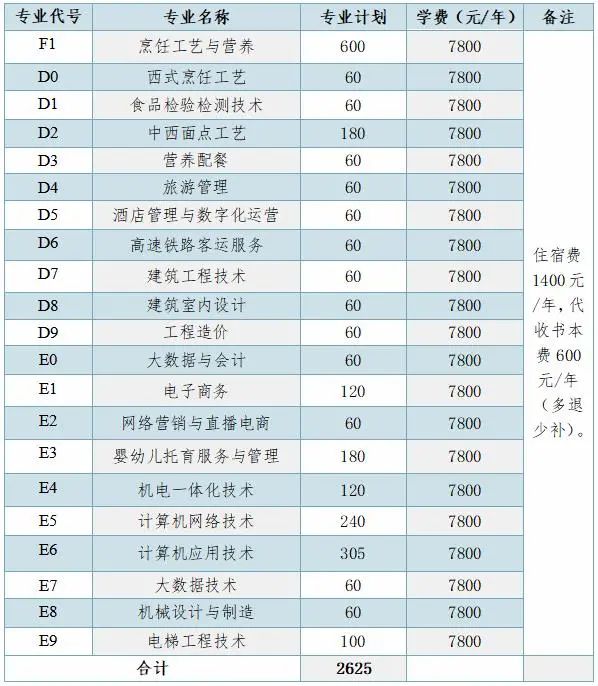 | 专业代号 | 专业名称 | 专业计划 | 学费（元/年） | 备注 |
|---|---|---|---|---|
| F1 | 烹饪工艺与营养 | 600 | 7800 | 住宿费1400元/年，代收书本费600元/年（多退少补）。 |
| D0 | 西式烹饪工艺 | 60 | 7800 | |
| D1 | 食品检验检测技术 | 60 | 7800 | |
| D2 | 中西面点工艺 | 180 | 7800 | |
| D3 | 营养配餐 | 60 | 7800 | |
| D4 | 旅游管理 | 60 | 7800 | |
| D5 | 酒店管理与数字化运营 | 60 | 7800 | |
| D6 | 高速铁路客运服务 | 60 | 7800 | |
| D7 | 建筑工程技术 | 60 | 7800 | |
| D8 | 建筑室内设计 | 60 | 7800 | |
| D9 | 工程造价 | 60 | 7800 | |
| E0 | 大数据与会计 | 60 | 7800 | |
| E1 | 电子商务 | 120 | 7800 | |
| E2 | 网络营销与直播电商 | 60 | 7800 | |
| E3 | 婴幼儿托育服务与管理 | 180 | 7800 | |
| E4 | 机电一体化技术 | 120 | 7800 | |
| E5 | 计算机网络技术 | 240 | 7800 | |
| E6 | 计算机应用技术 | 305 | 7800 | |
| E7 | 大数据技术 | 60 | 7800 | |
| E8 | 机械设计与制造 | 60 | 7800 | |
| E9 | 电梯工程技术 | 100 | 7800 | |
| 合计 | | 2625 | | |